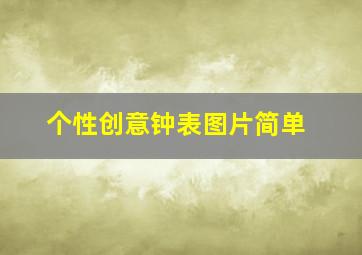 个性创意钟表图片简单